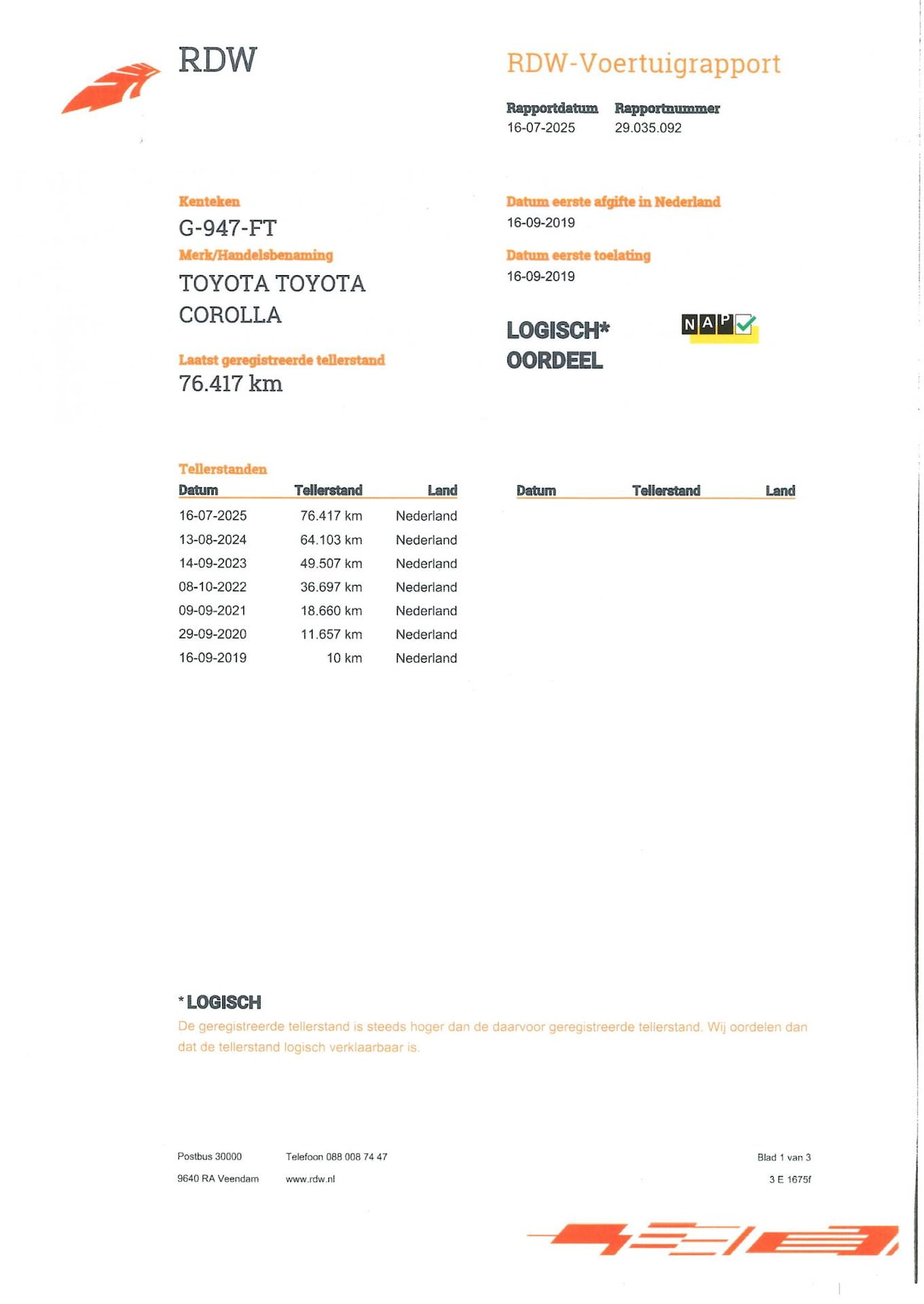 RDW

RDW-Voertuigrapport

Rapportdatum 16-07-2025
Rapportnummer 29.035.092

Kenteken
G-947-FT

Merk/Handelsbenaming
TOYOTA TOYOTA COROLLA

Laatst geregistreerde tellerstand
76.417 km

Datum eerste afgifte in Nederland
16-09-2019

Datum eerste toelating
16-09-2019

LOGISCH*
OORDEEL

NAP

Tellerstanden

| Datum | Tellerstand | Land |
|---|---|---|
| 16-07-2025 | 76.417 km | Nederland |
| 13-08-2024 | 64.103 km | Nederland |
| 14-09-2023 | 49.507 km | Nederland |
| 08-10-2022 | 36.697 km | Nederland |
| 09-09-2021 | 18.660 km | Nederland |
| 29-09-2020 | 11.657 km | Nederland |
| 16-09-2019 | 10 km | Nederland |

| Datum | Tellerstand | Land |
|---|---|---|

* LOGISCH
De geregistreerde tellerstand is steeds hoger dan de daarvoor geregistreerde tellerstand. Wij oordelen dan dat de tellerstand logisch verklaarbaar is.

Postbus 30000
9640 RA Veendam

Telefoon 088 008 74 47
www.rdw.nl

Blad 1 van 3
3 E 1675f